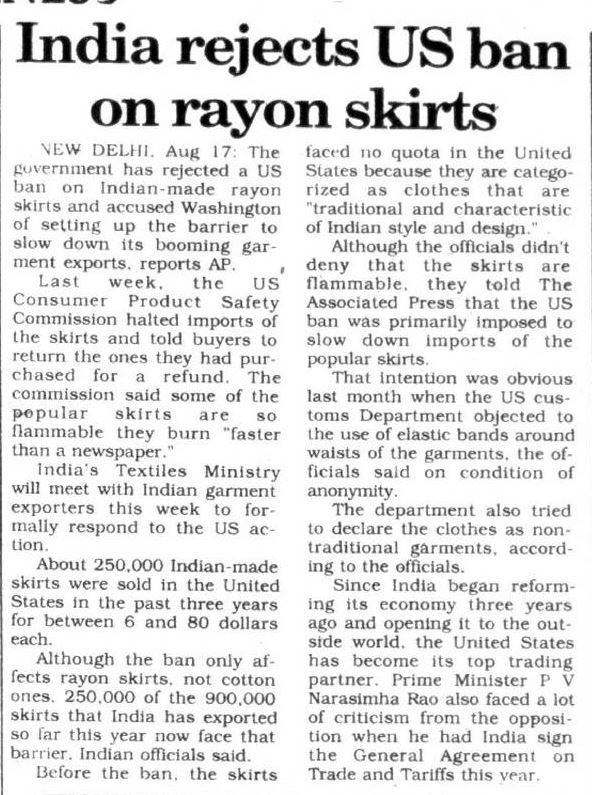 India rejects US ban on rayon skirts

NEW DELHI, Aug 17: The government has rejected a US ban on Indian-made rayon skirts and accused Washington of setting up the barrier to slow down its booming garment exports, reports AP.

Last week, the US Consumer Product Safety Commission halted imports of the skirts and told buyers to return the ones they had purchased for a refund. The commission said some of the popular skirts are so flammable they burn "faster than a newspaper."

India's Textiles Ministry will meet with Indian garment exporters this week to formally respond to the US action.

About 250,000 Indian-made skirts were sold in the United States in the past three years for between 6 and 80 dollars each.

Although the ban only affects rayon skirts, not cotton ones, 250,000 of the 900,000 skirts that India has exported so far this year now face that barrier, Indian officials said.

Before the ban, the skirts faced no quota in the United States because they are categorized as clothes that are "traditional and characteristic of Indian style and design."

Although the officials didn't deny that the skirts are flammable, they told The Associated Press that the US ban was primarily imposed to slow down imports of the popular skirts.

That intention was obvious last month when the US customs Department objected to the use of elastic bands around waists of the garments, the officials said on condition of anonymity.

The department also tried to declare the clothes as non-traditional garments, according to the officials.

Since India began reforming its economy three years ago and opening it to the outside world, the United States has become its top trading partner. Prime Minister P V Narasimha Rao also faced a lot of criticism from the opposition when he had India sign the General Agreement on Trade and Tariffs this year.